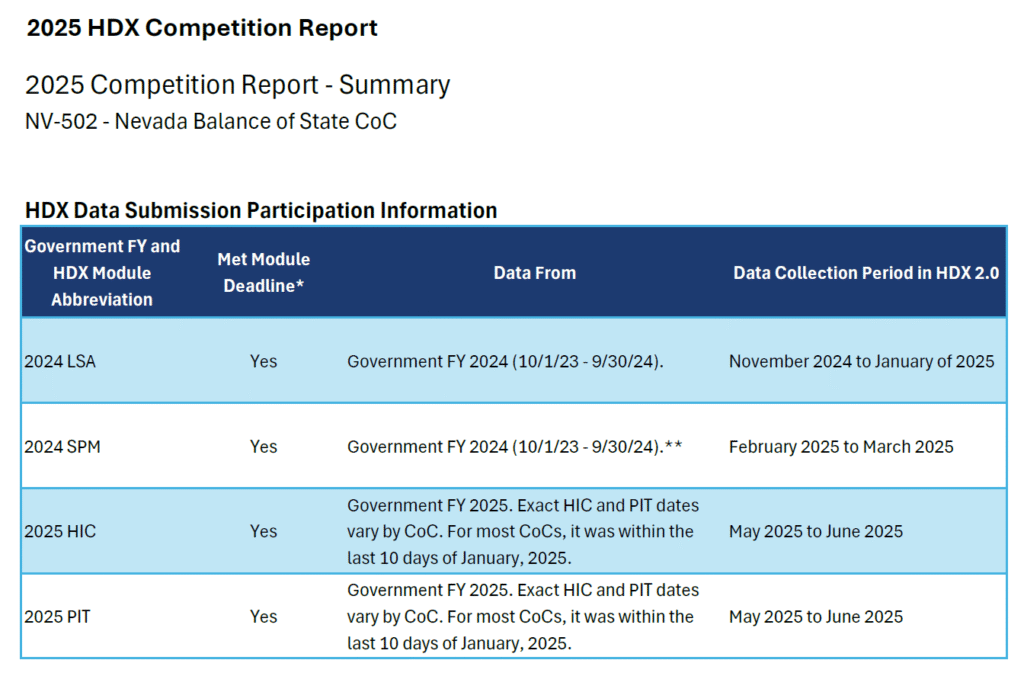 2025 HDX Competition Report

2025 Competition Report - Summary

NV-502 - Nevada Balance of State CoC

HDX Data Submission Participation Information

| Government FY and HDX Module Abbreviation | Met Module Deadline* | Data From | Data Collection Period in HDX 2.0 |
|---|---|---|---|
| 2024 LSA | Yes | Government FY 2024 (10/1/23 - 9/30/24). | November 2024 to January of 2025 |
| 2024 SPM | Yes | Government FY 2024 (10/1/23 - 9/30/24).** | February 2025 to March 2025 |
| 2025 HIC | Yes | Government FY 2025. Exact HIC and PIT dates vary by CoC. For most CoCs, it was within the last 10 days of January, 2025. | May 2025 to June 2025 |
| 2025 PIT | Yes | Government FY 2025. Exact HIC and PIT dates vary by CoC. For most CoCs, it was within the last 10 days of January, 2025. | May 2025 to June 2025 |